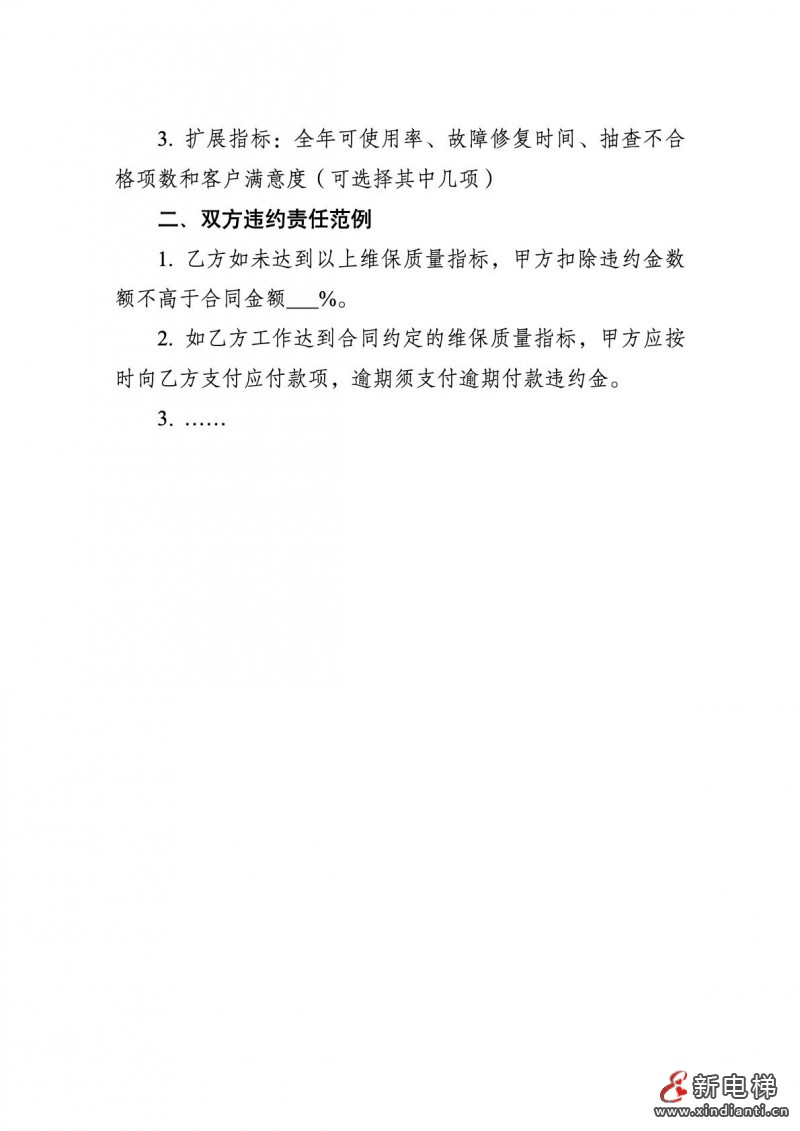 3. 扩展指标：全年可使用率、故障修复时间、抽查不合格项数和客户满意度（可选择其中几项）

二、双方违约责任范例

1. 乙方如未达到以上维保质量指标，甲方扣除违约金数额不高于合同金额___%。

2. 如乙方工作达到合同约定的维保质量指标，甲方应按时向乙方支付应付款项，逾期须支付逾期付款违约金。

3. ……

新电梯
www.xindianti.cn